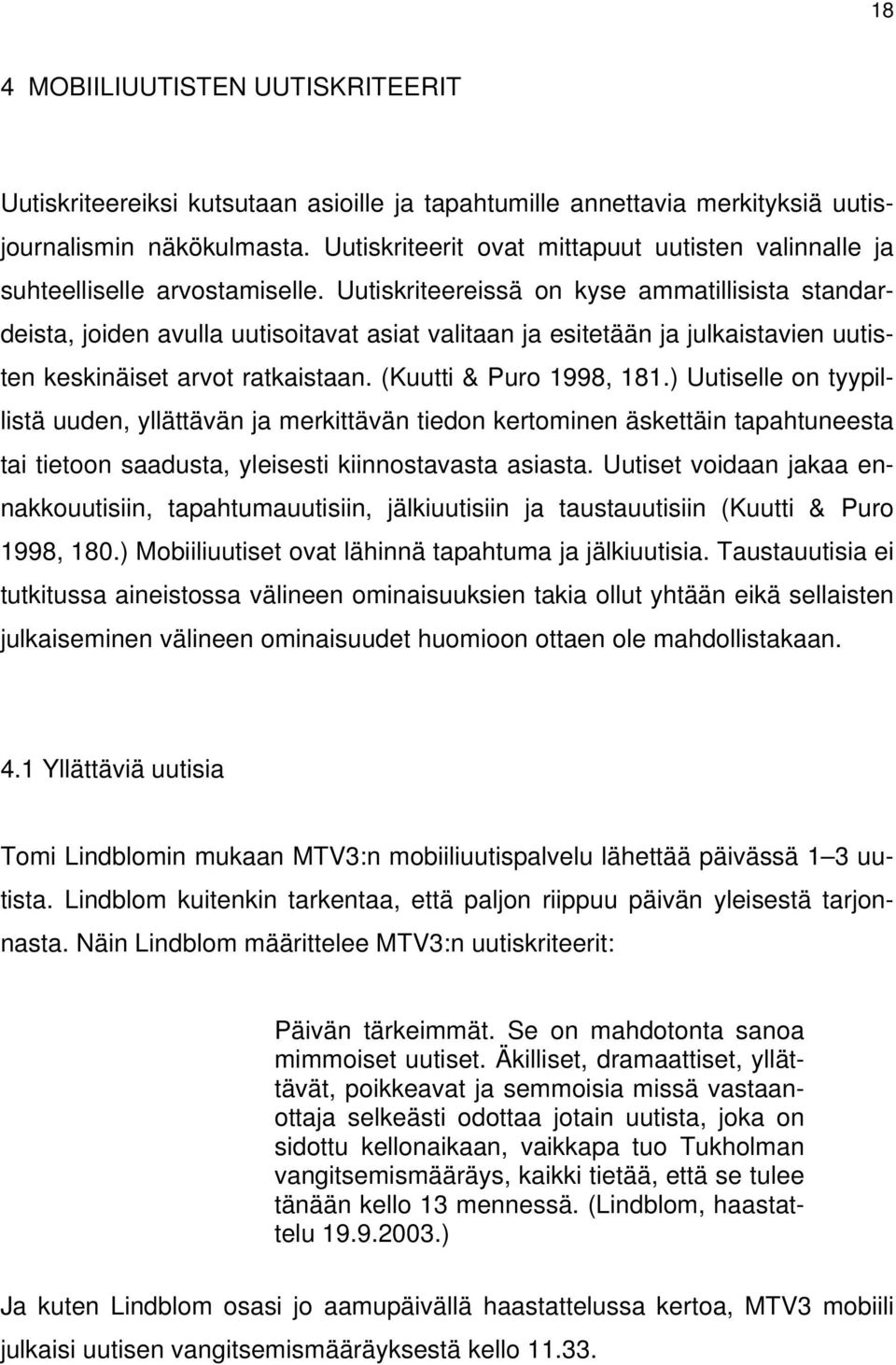 18

4 MOBIILIUUTISTEN UUTISKRITEERIT

Uutiskriteereiksi kutsutaan asioille ja tapahtumille annettavia merkityksiä uutisjournalismin näkökulmasta. Uutiskriteerit ovat mittapuut uutisten valinnalle ja suhteelliselle arvostamiselle. Uutiskriteereissä on kyse ammatillisista standardeista, joiden avulla uutisoitavat asiat valitaan ja esitetään ja julkaistavien uutisten keskinäiset arvot ratkaistaan. (Kuutti & Puro 1998, 181.) Uutiselle on tyypillistä uuden, yllättävän ja merkittävän tiedon kertominen äskettäin tapahtuneesta tai tietoon saadusta, yleisesti kiinnostavasta asiasta. Uutiset voidaan jakaa ennakkouutisiin, tapahtumauutisiin, jälkiuutisiin ja taustauutisiin (Kuutti & Puro 1998, 180.) Mobiiliuutiset ovat lähinnä tapahtuma ja jälkiuutisia. Taustauutisia ei tutkitussa aineistossa välineen ominaisuuksien takia ollut yhtään eikä sellaisten julkaiseminen välineen ominaisuudet huomioon ottaen ole mahdollistakaan.

4.1 Yllättäviä uutisia

Tomi Lindblomin mukaan MTV3:n mobiiliuutispalvelu lähettää päivässä 1 – 3 uutista. Lindblom kuitenkin tarkentaa, että paljon riippuu päivän yleisestä tarjonnasta. Näin Lindblom määrittelee MTV3:n uutiskriteerit:

Päivän tärkeimmät. Se on mahdotonta sanoa mimmoiset uutiset. Äkilliset, dramaattiset, yllättävät, poikkeavat ja semmoisia missä vastaanottaja selkeästi odottaa jotain uutista, joka on sidottu kellonaikaan, vaikkapa tuo Tukholman vangitsemismääräys, kaikki tietää, että se tulee tänään kello 13 mennessä. (Lindblom, haastattelu 19.9.2003.)

Ja kuten Lindblom osasi jo aamupäivällä haastattelussa kertoa, MTV3 mobiili julkaisi uutisen vangitsemismääräyksestä kello 11.33.